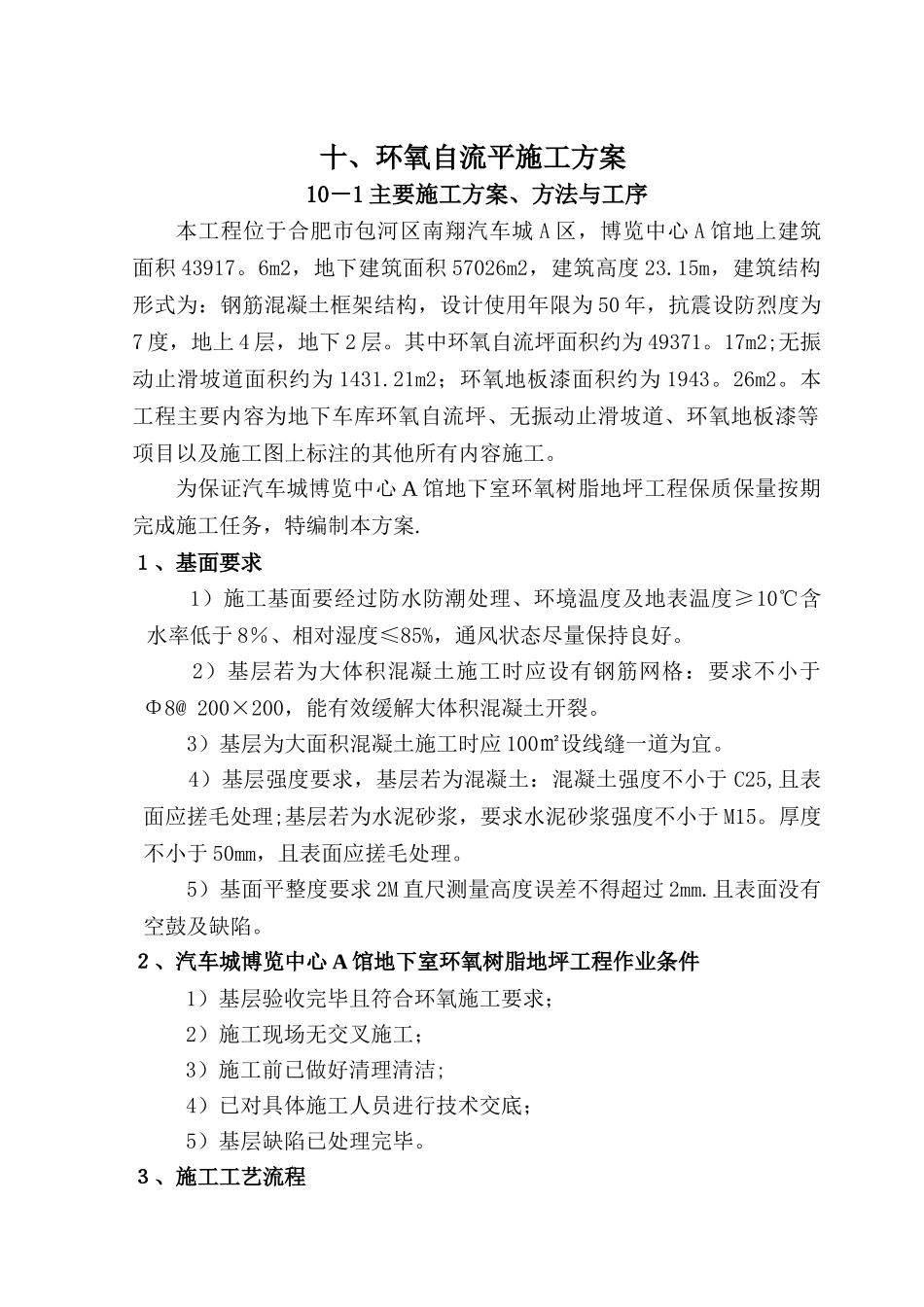 十、环氧自流平施工方案

10－1 主要施工方案、方法与工序

本工程位于合肥市包河区南翔汽车城 A 区，博览中心 A 馆地上建筑面积 43917。6m2，地下建筑面积 57026m2，建筑高度 23.15m，建筑结构形式为：钢筋混凝土框架结构，设计使用年限为 50 年，抗震设防烈度为 7 度，地上 4 层，地下 2 层。其中环氧自流坪面积约为 49371。17m2;无振动止滑坡道面积约为 1431.21m2；环氧地板漆面积约为 1943。26m2。本工程主要内容为地下车库环氧自流坪、无振动止滑坡道、环氧地板漆等项目以及施工图上标注的其他所有内容施工。

为保证汽车城博览中心 A 馆地下室环氧树脂地坪工程保质保量按期完成施工任务，特编制本方案.

1、基面要求

1）施工基面要经过防水防潮处理、环境温度及地表温度≥10℃含水率低于 8%、相对湿度≤85%，通风状态尽量保持良好。

2）基层若为大体积混凝土施工时应设有钢筋网格：要求不小于 Φ8@ 200×200，能有效缓解大体积混凝土开裂。

3）基层为大面积混凝土施工时应 100㎡设线缝一道为宜。

4）基层强度要求，基层若为混凝土：混凝土强度不小于 C25,且表面应搓毛处理;基层若为水泥砂浆，要求水泥砂浆强度不小于 M15。厚度不小于 50mm，且表面应搓毛处理。

5）基面平整度要求 2M 直尺测量高度误差不得超过 2mm.且表面没有空鼓及缺陷。

2、汽车城博览中心 A 馆地下室环氧树脂地坪工程作业条件

1）基层验收完毕且符合环氧施工要求；

2）施工现场无交叉施工；

3）施工前已做好清理清洁;

4）已对具体施工人员进行技术交底；

5）基层缺陷已处理完毕。

3、施工工艺流程